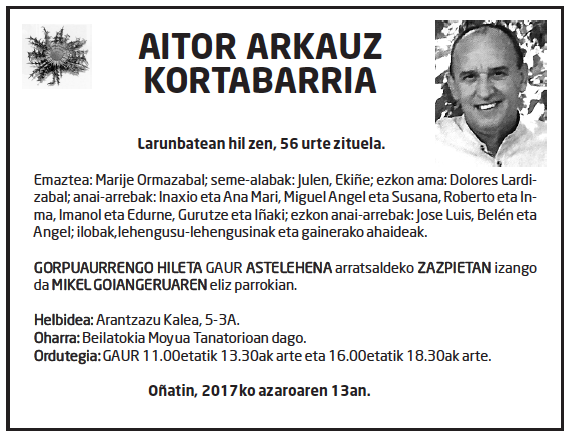 AITOR ARKAUZ KORTABARRIA

Larunbatean hil zen, 56 urte zituela.

Emaztea: Marije Ormazabal; seme-alabak: Julen, Ekiñe; ezkon ama: Dolores Lardizabal; anai-arrebak: Inaxio eta Ana Mari, Miguel Angel eta Susana, Roberto eta Inma, Imanol eta Edurne, Gurutze eta Iñaki; ezkon anai-arrebak: Jose Luis, Belén eta Angel; ilobak,lehengusu-lehengusinak eta gainerako ahaideak.

GORPUAURRENGO HILETA GAUR ASTELEHENA arratsaldeko ZAZPIETAN izango da MIKEL GOIANGERUAREN eliz parrokian.

Helbidea: Arantzazu Kalea, 5-3A.
Oharra: Beilatokia Moyua Tanatorioan dago.
Ordutegia: GAUR 11.00etatik 13.30ak arte eta 16.00etatik 18.30ak arte.

Oñatin, 2017ko azaroaren 13an.